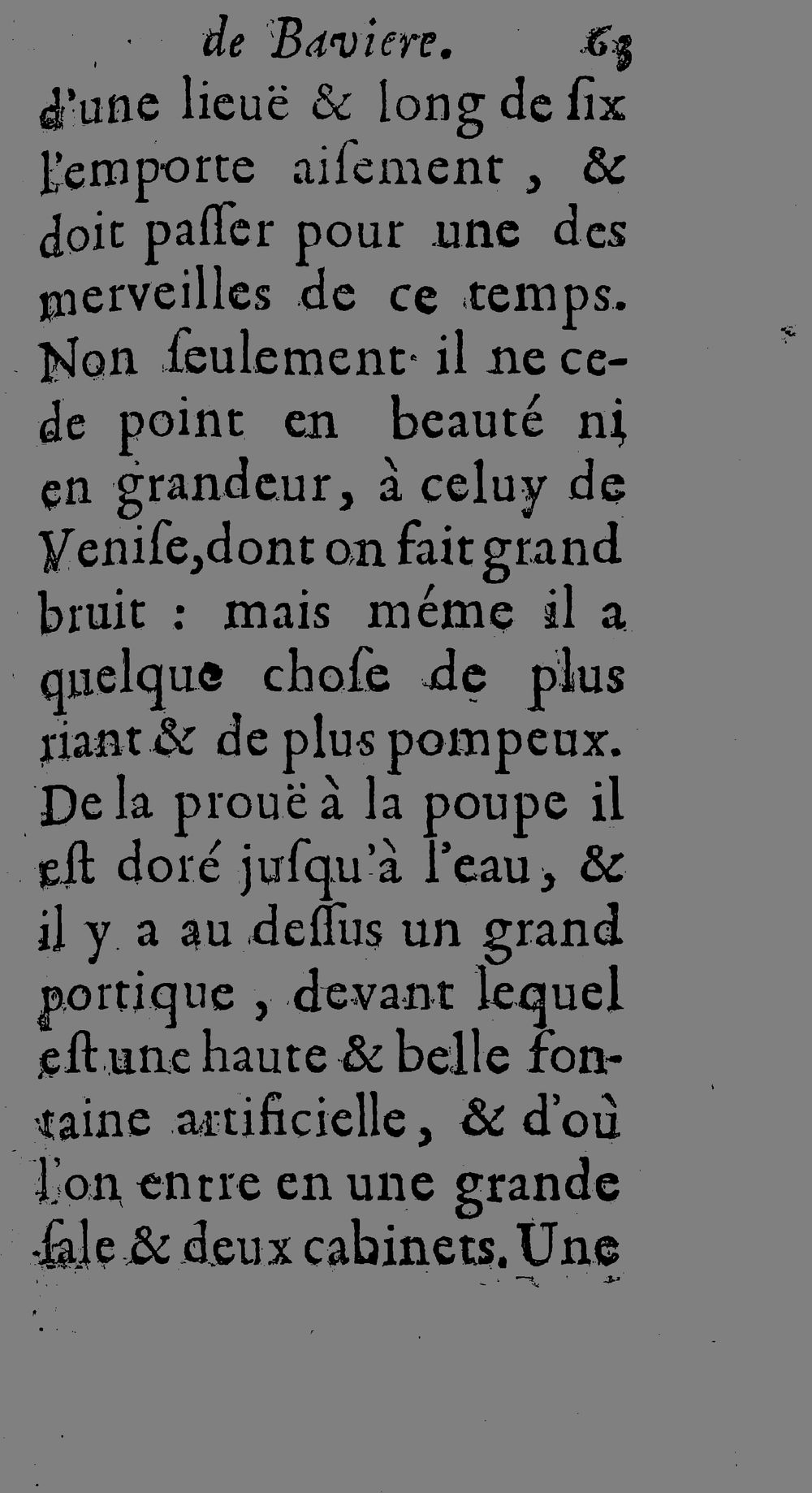 de Baviere. 63

d'une lieuë & long de ſix l'emporte aiſement, & doit paſſer pour une des merveilles de ce temps. Non ſeulement il ne cede point en beauté ni en grandeur, à celuy de Veniſe, dont on fait grand bruit : mais méme il a quelque choſe de plus riant & de plus pompeux. De la prouë à la poupe il eſt doré juſqu'à l'eau, & il y a au deſſus un grand portique, devant lequel eſt une haute & belle fontaine artificielle, & d'où l'on entre en une grande ſale & deux cabinets. Une